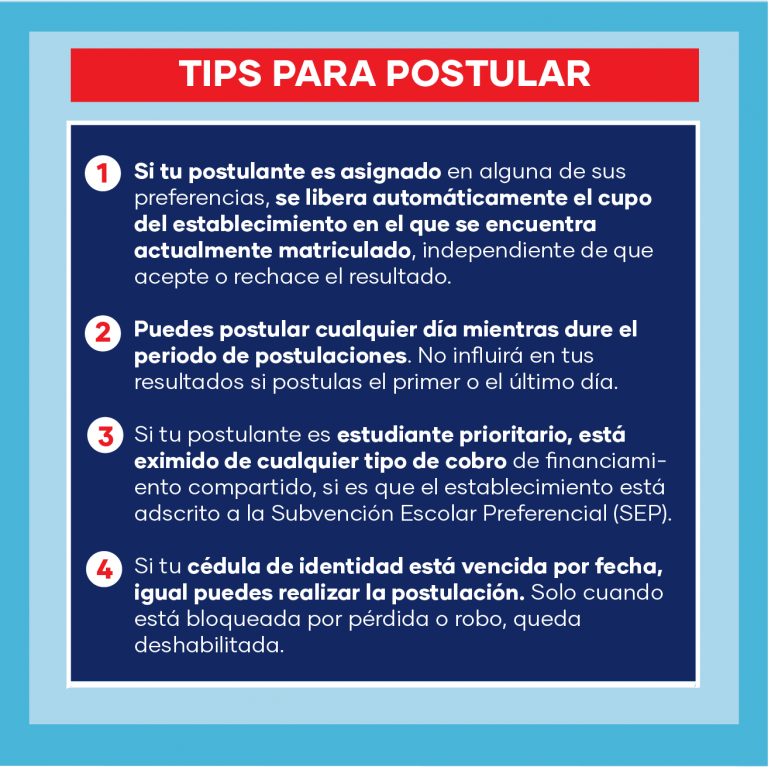 TIPS PARA POSTULAR

1 Si tu postulante es asignado en alguna de sus preferencias, se libera automáticamente el cupo del establecimiento en el que se encuentra actualmente matriculado, independiente de que acepte o rechace el resultado.

2 Puedes postular cualquier día mientras dure el periodo de postulaciones. No influirá en tus resultados si postulas el primer o el último día.

3 Si tu postulante es estudiante prioritario, está eximido de cualquier tipo de cobro de financiamiento compartido, si es que el establecimiento está adscrito a la Subvención Escolar Preferencial (SEP).

4 Si tu cédula de identidad está vencida por fecha, igual puedes realizar la postulación. Solo cuando está bloqueada por pérdida o robo, queda deshabilitada.